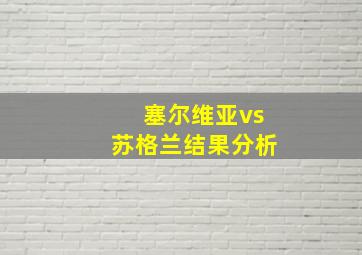 塞尔维亚vs
苏格兰结果分析